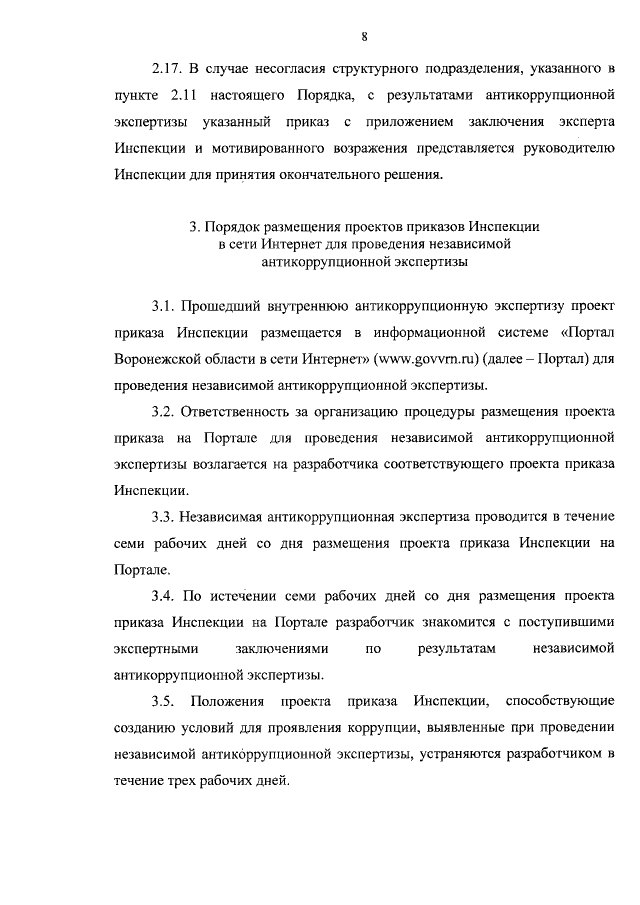 8

2.17. В случае несогласия структурного подразделения, указанного в пункте 2.11 настоящего Порядка, с результатами антикоррупционной экспертизы указанный приказ с приложением заключения эксперта Инспекции и мотивированного возражения представляется руководителю Инспекции для принятия окончательного решения.

3. Порядок размещения проектов приказов Инспекции в сети Интернет для проведения независимой антикоррупционной экспертизы

3.1. Прошедший внутреннюю антикоррупционную экспертизу проект приказа Инспекции размещается в информационной системе «Портал Воронежской области в сети Интернет» (www.govvrn.ru) (далее – Портал) для проведения независимой антикоррупционной экспертизы.

3.2. Ответственность за организацию процедуры размещения проекта приказа на Портале для проведения независимой антикоррупционной экспертизы возлагается на разработчика соответствующего проекта приказа Инспекции.

3.3. Независимая антикоррупционная экспертиза проводится в течение семи рабочих дней со дня размещения проекта приказа Инспекции на Портале.

3.4. По истечении семи рабочих дней со дня размещения проекта приказа Инспекции на Портале разработчик знакомится с поступившими экспертными заключениями по результатам независимой антикоррупционной экспертизы.

3.5. Положения проекта приказа Инспекции, способствующие созданию условий для проявления коррупции, выявленные при проведении независимой антикоррупционной экспертизы, устраняются разработчиком в течение трех рабочих дней.